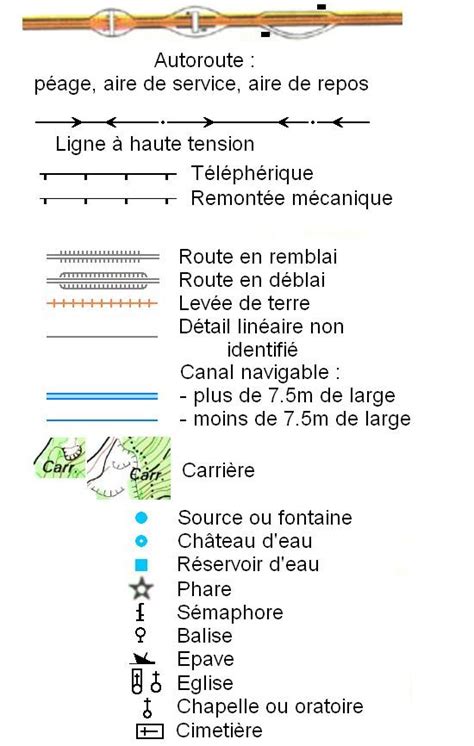 Autoroute :
péage, aire de service, aire de repos

Ligne à haute tension

Téléphérique
Remontée mécanique

Route en remblai
Route en déblai
Levée de terre
Détail linéaire non identifié
Canal navigable :
- plus de 7.5m de large
- moins de 7.5m de large

Carr.
Carr.
Carrière

Source ou fontaine
Château d'eau
Réservoir d'eau
Phare
Sémaphore
Balise
Epave
Eglise
Chapelle ou oratoire
Cimetière